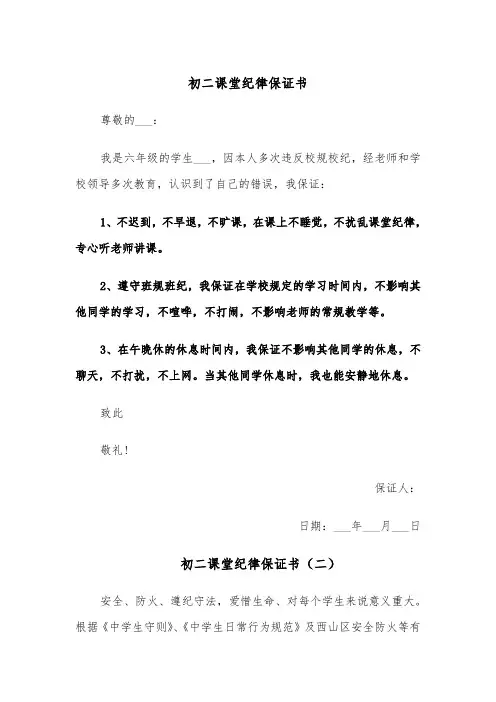 初二课堂纪律保证书

尊敬的___：

我是六年级的学生___，因本人多次违反校规校纪，经老师和学校领导多次教育，认识到了自己的错误，我保证：

1、不迟到，不早退，不旷课，在课上不睡觉，不扰乱课堂纪律，专心听老师讲课。

2、遵守班规班纪，我保证在学校规定的学习时间内，不影响其他同学的学习，不喧哗，不打闹，不影响老师的常规教学等。

3、在午晚休的休息时间内，我保证不影响其他同学的休息，不聊天，不打扰，不上网。当其他同学休息时，我也能安静地休息。

致此

敬礼！

保证人：

日期：___年___月___日

初二课堂纪律保证书（二）

安全、防火、遵纪守法，爱惜生命、对每个学生来说意义重大。根据《中学生守则》、《中学生日常行为规范》及西山区安全防火等有